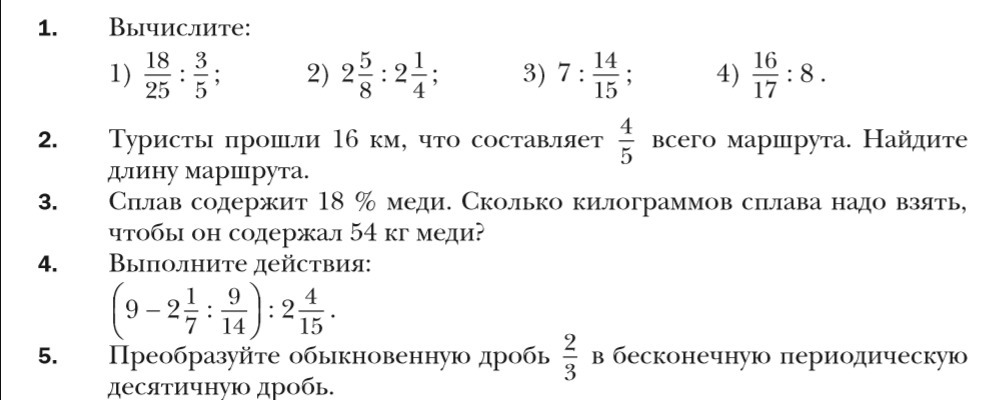 1. Вычислите:

1) $\frac{18}{25} : \frac{3}{5}$; 2) $2\frac{5}{8} : 2\frac{1}{4}$; 3) $7 : \frac{14}{15}$; 4) $\frac{16}{17} : 8$.

2. Туристы прошли 16 км, что составляет $\frac{4}{5}$ всего маршрута. Найдите длину маршрута.

3. Сплав содержит 18 % меди. Сколько килограммов сплава надо взять, чтобы он содержал 54 кг меди?

4. Выполните действия:

$\left(9 - 2\frac{1}{7} : \frac{9}{14}\right) : 2\frac{4}{15}$.

5. Преобразуйте обыкновенную дробь $\frac{2}{3}$ в бесконечную периодическую десятичную дробь.